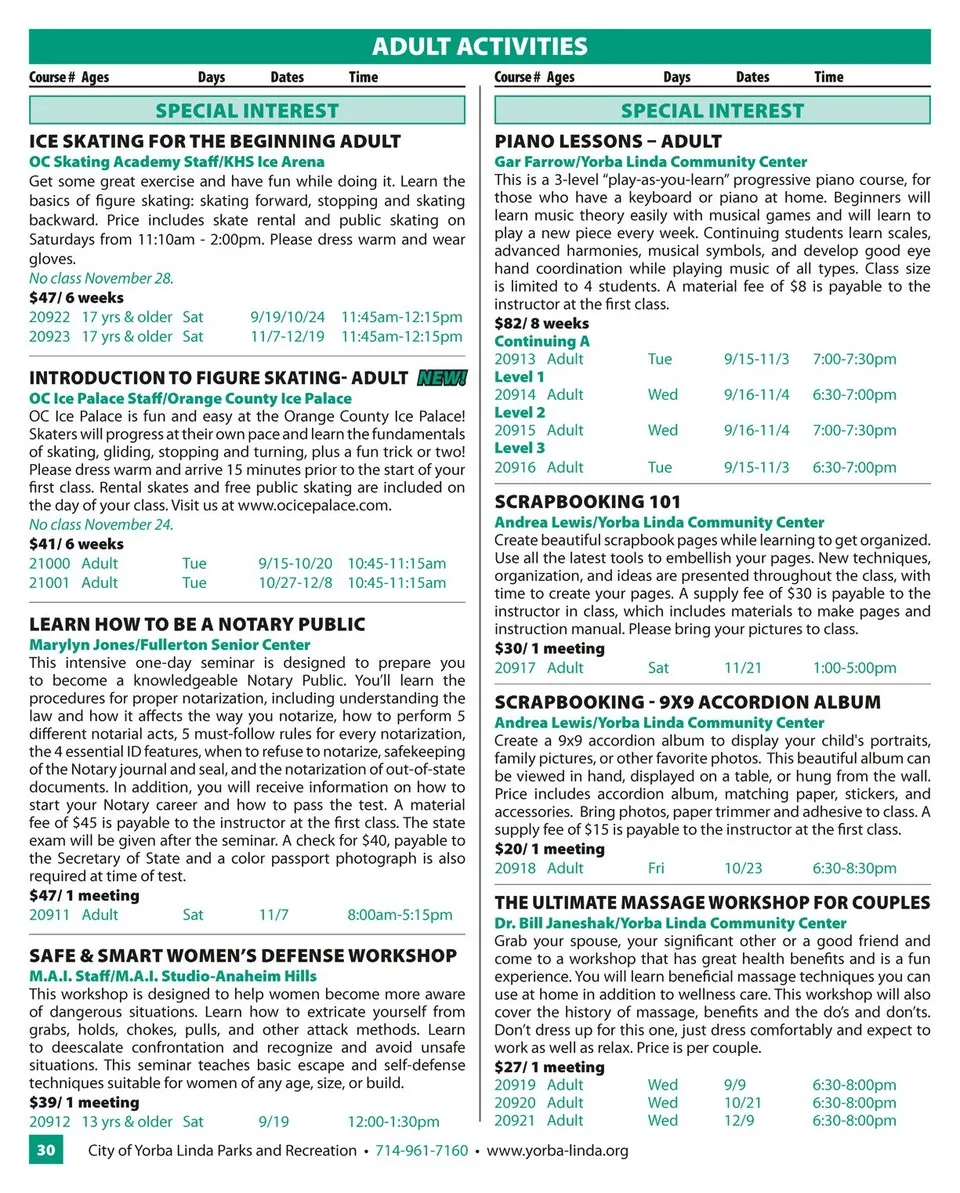 ADULT ACTIVITIES

Course # Ages Days Dates Time

SPECIAL INTEREST

ICE SKATING FOR THE BEGINNING ADULT
OC Skating Academy Staff/KHS Ice Arena
Get some great exercise and have fun while doing it. Learn the basics of figure skating: skating forward, stopping and skating backward. Price includes skate rental and public skating on Saturdays from 11:10am - 2:00pm. Please dress warm and wear gloves.
No class November 28.
$47/ 6 weeks
20922 17 yrs & older Sat 9/19/10/24 11:45am-12:15pm
20923 17 yrs & older Sat 11/7-12/19 11:45am-12:15pm

INTRODUCTION TO FIGURE SKATING- ADULT NEW!
OC Ice Palace Staff/Orange County Ice Palace
OC Ice Palace is fun and easy at the Orange County Ice Palace! Skaters will progress at their own pace and learn the fundamentals of skating, gliding, stopping and turning, plus a fun trick or two! Please dress warm and arrive 15 minutes prior to the start of your first class. Rental skates and free public skating are included on the day of your class. Visit us at www.ocicepalace.com.
No class November 24.
$41/ 6 weeks
21000 Adult Tue 9/15-10/20 10:45-11:15am
21001 Adult Tue 10/27-12/8 10:45-11:15am

LEARN HOW TO BE A NOTARY PUBLIC
Marylyn Jones/Fullerton Senior Center
This intensive one-day seminar is designed to prepare you to become a knowledgeable Notary Public. You'll learn the procedures for proper notarization, including understanding the law and how it affects the way you notarize, how to perform 5 different notarial acts, 5 must-follow rules for every notarization, the 4 essential ID features, when to refuse to notarize, safekeeping of the Notary journal and seal, and the notarization of out-of-state documents. In addition, you will receive information on how to start your Notary career and how to pass the test. A material fee of $45 is payable to the instructor at the first class. The state exam will be given after the seminar. A check for $40, payable to the Secretary of State and a color passport photograph is also required at time of test.
$47/ 1 meeting
20911 Adult Sat 11/7 8:00am-5:15pm

SAFE & SMART WOMEN'S DEFENSE WORKSHOP
M.A.I. Staff/M.A.I. Studio-Anaheim Hills
This workshop is designed to help women become more aware of dangerous situations. Learn how to extricate yourself from grabs, holds, chokes, pulls, and other attack methods. Learn to deescalate confrontation and recognize and avoid unsafe situations. This seminar teaches basic escape and self-defense techniques suitable for women of any age, size, or build.
$39/ 1 meeting
20912 13 yrs & older Sat 9/19 12:00-1:30pm

Course # Ages Days Dates Time

SPECIAL INTEREST

PIANO LESSONS – ADULT
Gar Farrow/Yorba Linda Community Center
This is a 3-level "play-as-you-learn" progressive piano course, for those who have a keyboard or piano at home. Beginners will learn music theory easily with musical games and will learn to play a new piece every week. Continuing students learn scales, advanced harmonies, musical symbols, and develop good eye hand coordination while playing music of all types. Class size is limited to 4 students. A material fee of $8 is payable to the instructor at the first class.
$82/ 8 weeks
Continuing A
20913 Adult Tue 9/15-11/3 7:00-7:30pm
Level 1
20914 Adult Wed 9/16-11/4 6:30-7:00pm
Level 2
20915 Adult Wed 9/16-11/4 7:00-7:30pm
Level 3
20916 Adult Tue 9/15-11/3 6:30-7:00pm

SCRAPBOOKING 101
Andrea Lewis/Yorba Linda Community Center
Create beautiful scrapbook pages while learning to get organized. Use all the latest tools to embellish your pages. New techniques, organization, and ideas are presented throughout the class, with time to create your pages. A supply fee of $30 is payable to the instructor in class, which includes materials to make pages and instruction manual. Please bring your pictures to class.
$30/ 1 meeting
20917 Adult Sat 11/21 1:00-5:00pm

SCRAPBOOKING - 9X9 ACCORDION ALBUM
Andrea Lewis/Yorba Linda Community Center
Create a 9x9 accordion album to display your child's portraits, family pictures, or other favorite photos. This beautiful album can be viewed in hand, displayed on a table, or hung from the wall. Price includes accordion album, matching paper, stickers, and accessories. Bring photos, paper trimmer and adhesive to class. A supply fee of $15 is payable to the instructor at the first class.
$20/ 1 meeting
20918 Adult Fri 10/23 6:30-8:30pm

THE ULTIMATE MASSAGE WORKSHOP FOR COUPLES
Dr. Bill Janeshak/Yorba Linda Community Center
Grab your spouse, your significant other or a good friend and come to a workshop that has great health benefits and is a fun experience. You will learn beneficial massage techniques you can use at home in addition to wellness care. This workshop will also cover the history of massage, benefits and the do's and don'ts. Don't dress up for this one, just dress comfortably and expect to work as well as relax. Price is per couple.
$27/ 1 meeting
20919 Adult Wed 9/9 6:30-8:00pm
20920 Adult Wed 10/21 6:30-8:00pm
20921 Adult Wed 12/9 6:30-8:00pm

30 City of Yorba Linda Parks and Recreation • 714-961-7160 • www.yorba-linda.org